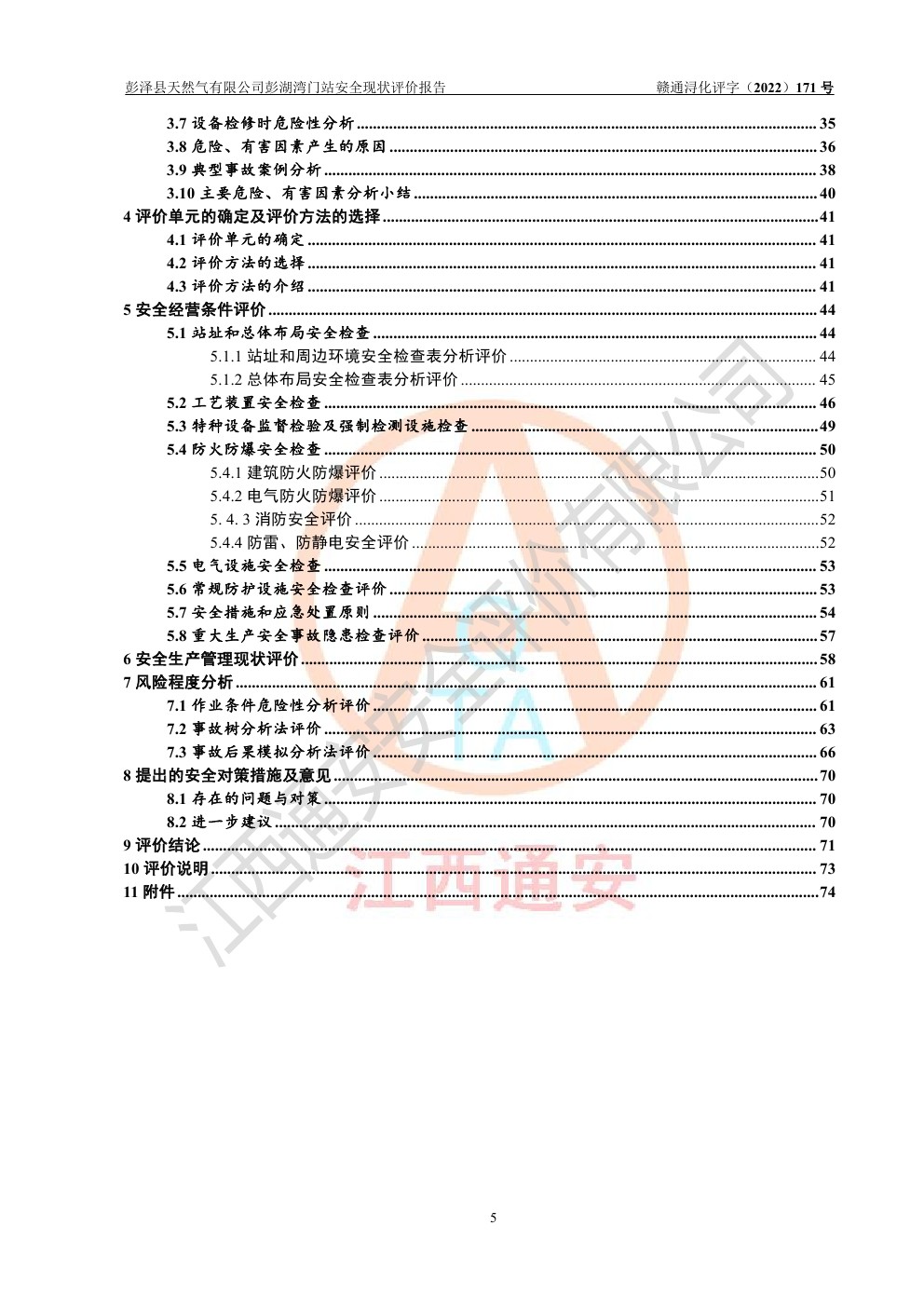 彭泽县天然气有限公司彭湖湾门站安全现状评价报告　　赣通浔化评字（2022）171 号

3.7 设备检修时危险性分析 ........ 35
3.8 危险、有害因素产生的原因 ........ 36
3.9 典型事故案例分析 ........ 38
3.10 主要危险、有害因素分析小结 ........ 40
4 评价单元的确定及评价方法的选择 ........ 41
4.1 评价单元的确定 ........ 41
4.2 评价方法的选择 ........ 41
4.3 评价方法的介绍 ........ 41
5 安全经营条件评价 ........ 44
5.1 站址和总体布局安全检查 ........ 44
5.1.1 站址和周边环境安全检查表分析评价 ........ 44
5.1.2 总体布局安全检查表分析评价 ........ 45
5.2 工艺装置安全检查 ........ 46
5.3 特种设备监督检验及强制检测设施检查 ........ 49
5.4 防火防爆安全检查 ........ 50
5.4.1 建筑防火防爆评价 ........ 50
5.4.2 电气防火防爆评价 ........ 51
5. 4. 3 消防安全评价 ........ 52
5.4.4 防雷、防静电安全评价 ........ 52
5.5 电气设施安全检查 ........ 53
5.6 常规防护设施安全检查评价 ........ 53
5.7 安全措施和应急处置原则 ........ 54
5.8 重大生产安全事故隐患检查评价 ........ 57
6 安全生产管理现状评价 ........ 58
7 风险程度分析 ........ 61
7.1 作业条件危险性分析评价 ........ 61
7.2 事故树分析法评价 ........ 63
7.3 事故后果模拟分析法评价 ........ 66
8 提出的安全对策措施及意见 ........ 70
8.1 存在的问题与对策 ........ 70
8.2 进一步建议 ........ 70
9 评价结论 ........ 71
10 评价说明 ........ 73
11 附件 ........ 74

江西通安安全评价有限公司
江西通安

5